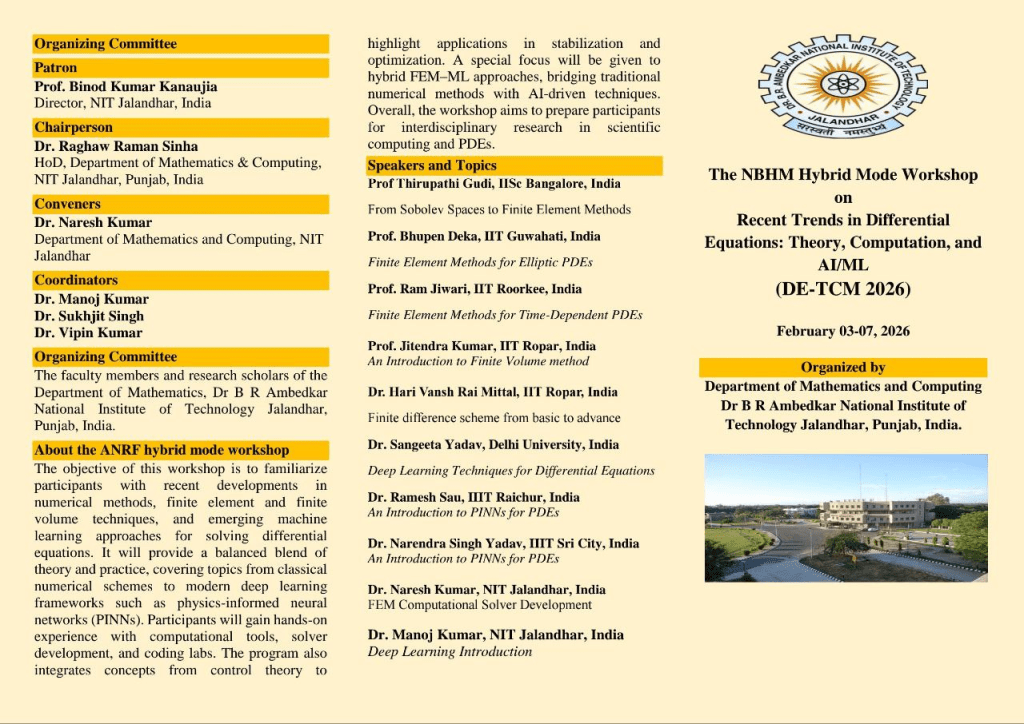 Organizing Committee

Patron
Prof. Binod Kumar Kanaujia
Director, NIT Jalandhar, India

Chairperson
Dr. Raghaw Raman Sinha
HoD, Department of Mathematics & Computing, NIT Jalandhar, Punjab, India

Conveners
Dr. Naresh Kumar
Department of Mathematics and Computing, NIT Jalandhar

Coordinators
Dr. Manoj Kumar
Dr. Sukhjit Singh
Dr. Vipin Kumar

Organizing Committee
The faculty members and research scholars of the Department of Mathematics, Dr B R Ambedkar National Institute of Technology Jalandhar, Punjab, India.

About the ANRF hybrid mode workshop
The objective of this workshop is to familiarize participants with recent developments in numerical methods, finite element and finite volume techniques, and emerging machine learning approaches for solving differential equations. It will provide a balanced blend of theory and practice, covering topics from classical numerical schemes to modern deep learning frameworks such as physics-informed neural networks (PINNs). Participants will gain hands-on experience with computational tools, solver development, and coding labs. The program also integrates concepts from control theory to highlight applications in stabilization and optimization. A special focus will be given to hybrid FEM–ML approaches, bridging traditional numerical methods with AI-driven techniques. Overall, the workshop aims to prepare participants for interdisciplinary research in scientific computing and PDEs.

Speakers and Topics
Prof Thirupathi Gudi, IISc Bangalore, India
From Sobolev Spaces to Finite Element Methods

Prof. Bhupen Deka, IIT Guwahati, India
Finite Element Methods for Elliptic PDEs

Prof. Ram Jiwari, IIT Roorkee, India
Finite Element Methods for Time-Dependent PDEs

Prof. Jitendra Kumar, IIT Ropar, India
An Introduction to Finite Volume method

Dr. Hari Vansh Rai Mittal, IIT Ropar, India
Finite difference scheme from basic to advance

Dr. Sangeeta Yadav, Delhi University, India
Deep Learning Techniques for Differential Equations

Dr. Ramesh Sau, IIIT Raichur, India
An Introduction to PINNs for PDEs

Dr. Narendra Singh Yadav, IIIT Sri City, India
An Introduction to PINNs for PDEs

Dr. Naresh Kumar, NIT Jalandhar, India
FEM Computational Solver Development

Dr. Manoj Kumar, NIT Jalandhar, India
Deep Learning Introduction

DR B R AMBEDKAR NATIONAL INSTITUTE OF TECHNOLOGY
JALANDHAR
सत्यमेव जयते

The NBHM Hybrid Mode Workshop
on
Recent Trends in Differential Equations: Theory, Computation, and AI/ML
(DE-TCM 2026)

February 03-07, 2026

Organized by
Department of Mathematics and Computing
Dr B R Ambedkar National Institute of Technology Jalandhar, Punjab, India.